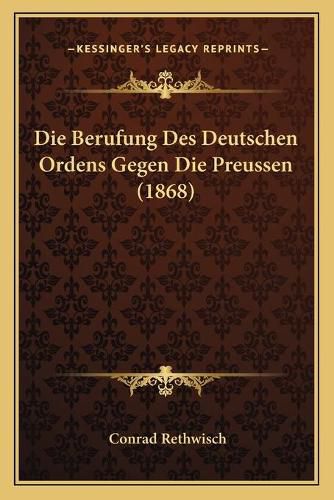 —KESSINGER'S LEGACY REPRINTS—

Die Berufung Des Deutschen Ordens Gegen Die Preussen (1868)

Conrad Rethwisch